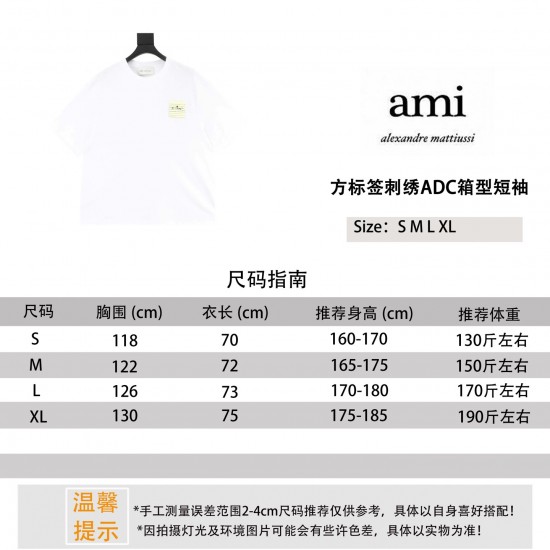 ami

alexandre mattiussi

方标签刺绣ADC箱型短袖

Size：S M L XL

尺码指南

| 尺码 | 胸围 (cm) | 衣长 (cm) | 推荐身高 (cm) | 推荐体重 |
|---|---|---|---|---|
| S | 118 | 70 | 160-170 | 130斤左右 |
| M | 122 | 72 | 165-175 | 150斤左右 |
| L | 126 | 73 | 170-180 | 170斤左右 |
| XL | 130 | 75 | 175-185 | 190斤左右 |

温馨提示

*手工测量误差范围2-4cm尺码推荐仅供参考，具体以自身喜好搭配！
*因拍摄灯光及环境图片可能会有些许色差，具体以实物为准！